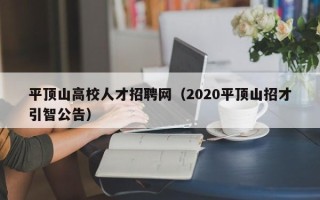 平顶山高校人才招聘网（2020平顶山招才引智公告）